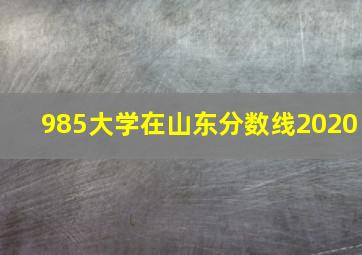 985大学在山东分数线2020